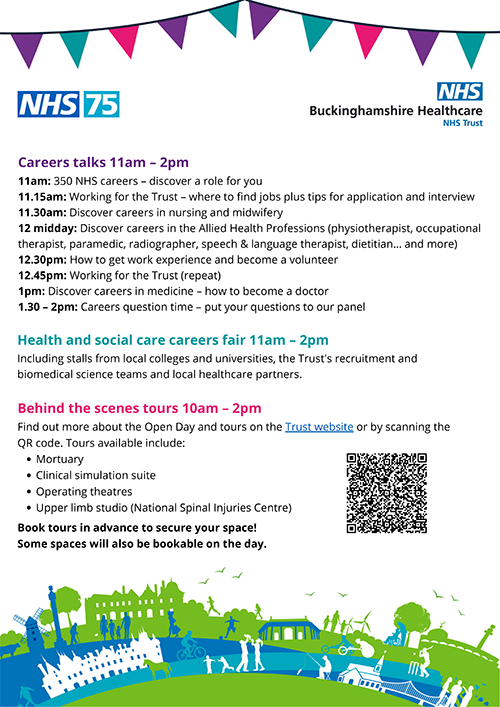 NHS 75

NHS
Buckinghamshire Healthcare
NHS Trust

Careers talks 11am – 2pm
11am: 350 NHS careers – discover a role for you
11.15am: Working for the Trust – where to find jobs plus tips for application and interview
11.30am: Discover careers in nursing and midwifery
12 midday: Discover careers in the Allied Health Professions (physiotherapist, occupational therapist, paramedic, radiographer, speech & language therapist, dietitian... and more)
12.30pm: How to get work experience and become a volunteer
12.45pm: Working for the Trust (repeat)
1pm: Discover careers in medicine – how to become a doctor
1.30 – 2pm: Careers question time – put your questions to our panel

Health and social care careers fair 11am – 2pm
Including stalls from local colleges and universities, the Trust's recruitment and biomedical science teams and local healthcare partners.

Behind the scenes tours 10am – 2pm
Find out more about the Open Day and tours on the Trust website or by scanning the QR code. Tours available include:
• Mortuary
• Clinical simulation suite
• Operating theatres
• Upper limb studio (National Spinal Injuries Centre)

Book tours in advance to secure your space!
Some spaces will also be bookable on the day.